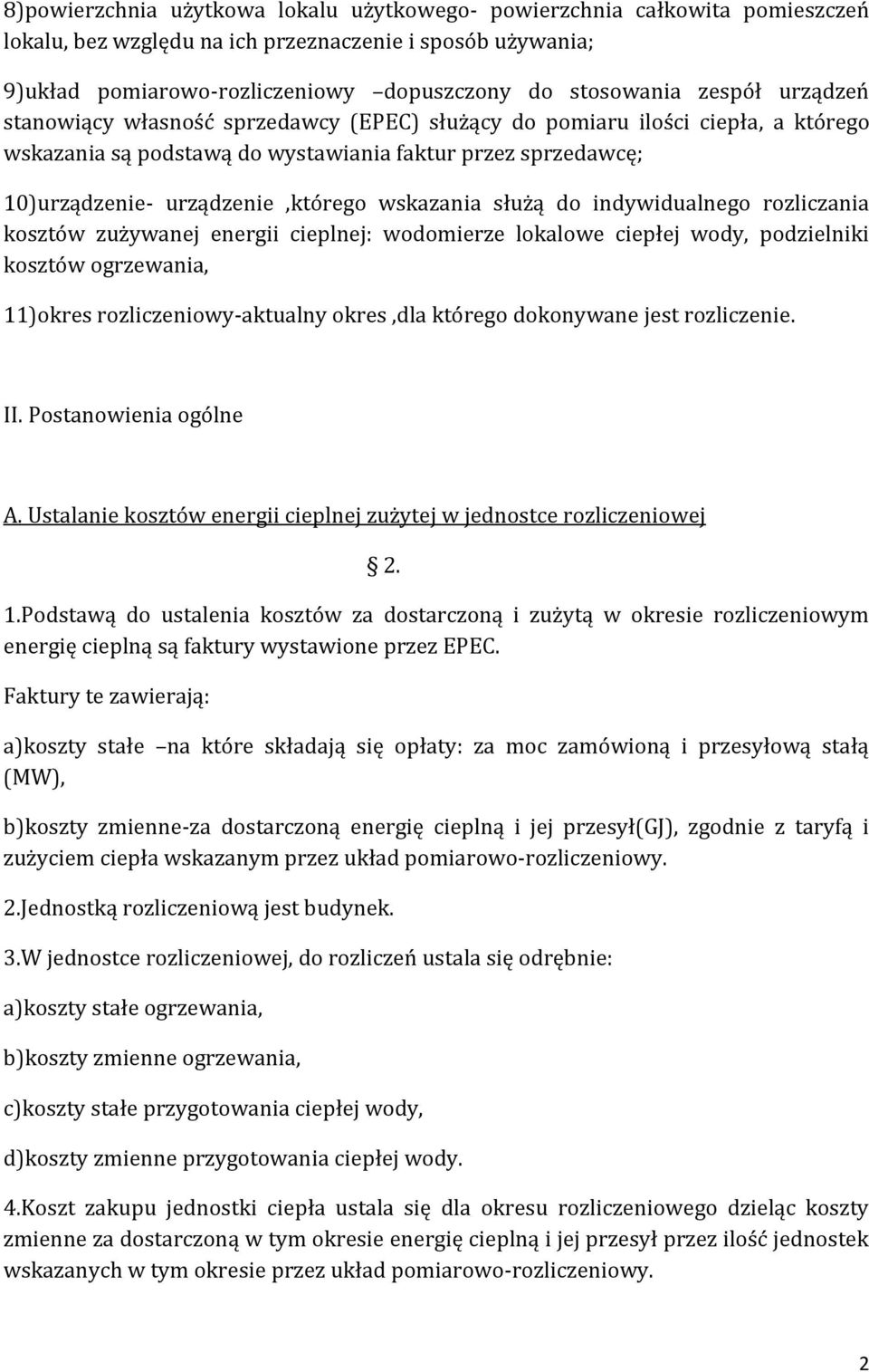 8)powierzchnia użytkowa lokalu użytkowego- powierzchnia całkowita pomieszczeń lokalu, bez względu na ich przeznaczenie i sposób używania;

9)układ pomiarowo-rozliczeniowy –dopuszczony do stosowania zespół urządzeń stanowiący własność sprzedawcy (EPEC) służący do pomiaru ilości ciepła, a którego wskazania są podstawą do wystawiania faktur przez sprzedawcę;

10)urządzenie- urządzenie ,którego wskazania służą do indywidualnego rozliczania kosztów zużywanej energii cieplnej: wodomierze lokalowe ciepłej wody, podzielniki kosztów ogrzewania,

11)okres rozliczeniowy-aktualny okres ,dla którego dokonywane jest rozliczenie.

II. Postanowienia ogólne

A. Ustalanie kosztów energii cieplnej zużytej w jednostce rozliczeniowej

§ 2.

1.Podstawą do ustalenia kosztów za dostarczoną i zużytą w okresie rozliczeniowym energię cieplną są faktury wystawione przez EPEC.

Faktury te zawierają:

a)koszty stałe –na które składają się opłaty: za moc zamówioną i przesyłową stałą (MW),

b)koszty zmienne-za dostarczoną energię cieplną i jej przesył(GJ), zgodnie z taryfą i zużyciem ciepła wskazanym przez układ pomiarowo-rozliczeniowy.

2.Jednostką rozliczeniową jest budynek.

3.W jednostce rozliczeniowej, do rozliczeń ustala się odrębnie:

a)koszty stałe ogrzewania,

b)koszty zmienne ogrzewania,

c)koszty stałe przygotowania ciepłej wody,

d)koszty zmienne przygotowania ciepłej wody.

4.Koszt zakupu jednostki ciepła ustala się dla okresu rozliczeniowego dzieląc koszty zmienne za dostarczoną w tym okresie energię cieplną i jej przesył przez ilość jednostek wskazanych w tym okresie przez układ pomiarowo-rozliczeniowy.

2